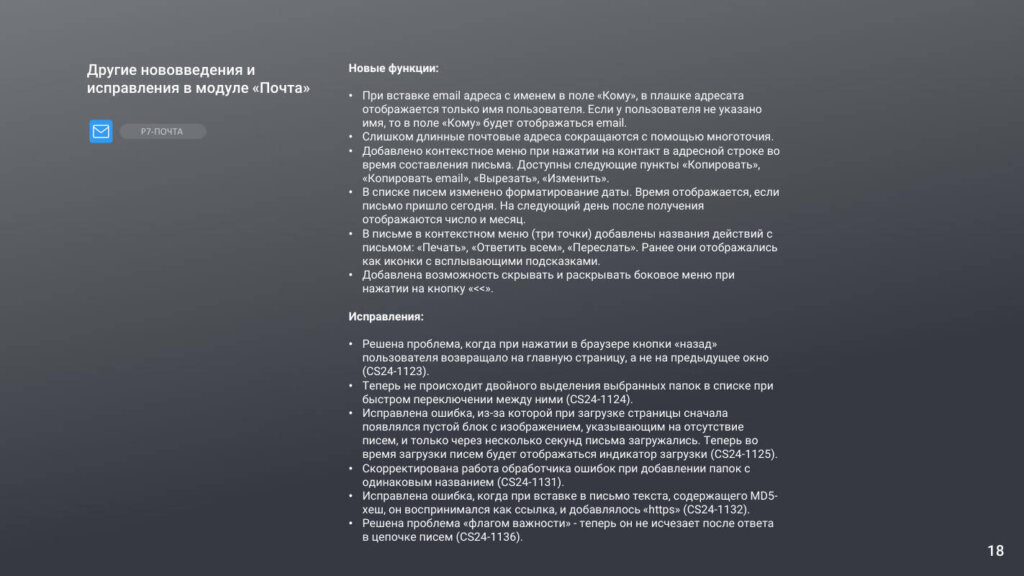 Другие нововведения и исправления в модуле «Почта»

Р7-ПОЧТА

Новые функции:

• При вставке email адреса с именем в поле «Кому», в плашке адресата отображается только имя пользователя. Если у пользователя не указано имя, то в поле «Кому» будет отображаться email.
• Слишком длинные почтовые адреса сокращаются с помощью многоточия.
• Добавлено контекстное меню при нажатии на контакт в адресной строке во время составления письма. Доступны следующие пункты «Копировать», «Копировать email», «Вырезать», «Изменить».
• В списке писем изменено форматирование даты. Время отображается, если письмо пришло сегодня. На следующий день после получения отображаются число и месяц.
• В письме в контекстном меню (три точки) добавлены названия действий с письмом: «Печать», «Ответить всем», «Переслать». Ранее они отображались как иконки с всплывающими подсказками.
• Добавлена возможность скрывать и раскрывать боковое меню при нажатии на кнопку «<<».

Исправления:

• Решена проблема, когда при нажатии в браузере кнопки «назад» пользователя возвращало на главную страницу, а не на предыдущее окно (CS24-1123).
• Теперь не происходит двойного выделения выбранных папок в списке при быстром переключении между ними (CS24-1124).
• Исправлена ошибка, из-за которой при загрузке страницы сначала появлялся пустой блок с изображением, указывающим на отсутствие писем, и только через несколько секунд письма загружались. Теперь во время загрузки писем будет отображаться индикатор загрузки (CS24-1125).
• Скорректирована работа обработчика ошибок при добавлении папок с одинаковым названием (CS24-1131).
• Исправлена ошибка, когда при вставке в письмо текста, содержащего MD5-хеш, он воспринимался как ссылка, и добавлялось «https» (CS24-1132).
• Решена проблема «флагом важности» - теперь он не исчезает после ответа в цепочке писем (CS24-1136).

18